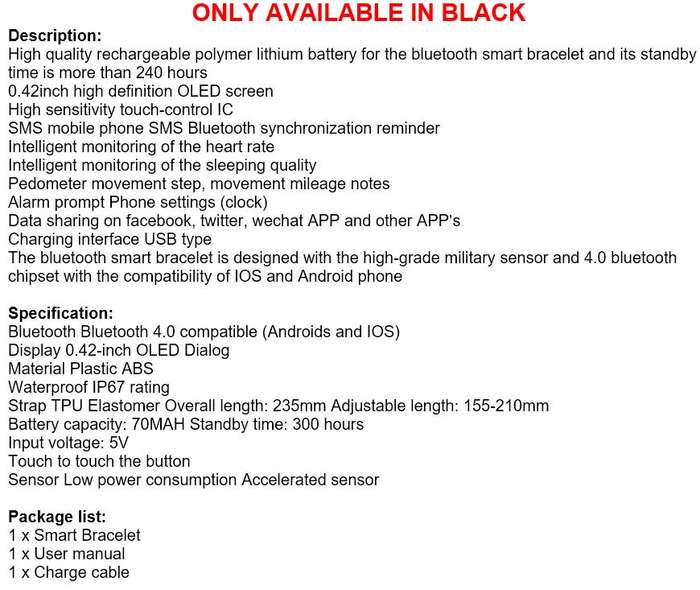 ONLY AVAILABLE IN BLACK

Description:
High quality rechargeable polymer lithium battery for the bluetooth smart bracelet and its standby time is more than 240 hours
0.42inch high definition OLED screen
High sensitivity touch-control IC
SMS mobile phone SMS Bluetooth synchronization reminder
Intelligent monitoring of the heart rate
Intelligent monitoring of the sleeping quality
Pedometer movement step, movement mileage notes
Alarm prompt Phone settings (clock)
Data sharing on facebook, twitter, wechat APP and other APP's
Charging interface USB type
The bluetooth smart bracelet is designed with the high-grade military sensor and 4.0 bluetooth chipset with the compatibility of IOS and Android phone

Specification:
Bluetooth Bluetooth 4.0 compatible (Androids and IOS)
Display 0.42-inch OLED Dialog
Material Plastic ABS
Waterproof IP67 rating
Strap TPU Elastomer Overall length: 235mm Adjustable length: 155-210mm
Battery capacity: 70MAH Standby time: 300 hours
Input voltage: 5V
Touch to touch the button
Sensor Low power consumption Accelerated sensor

Package list:
1 x Smart Bracelet
1 x User manual
1 x Charge cable